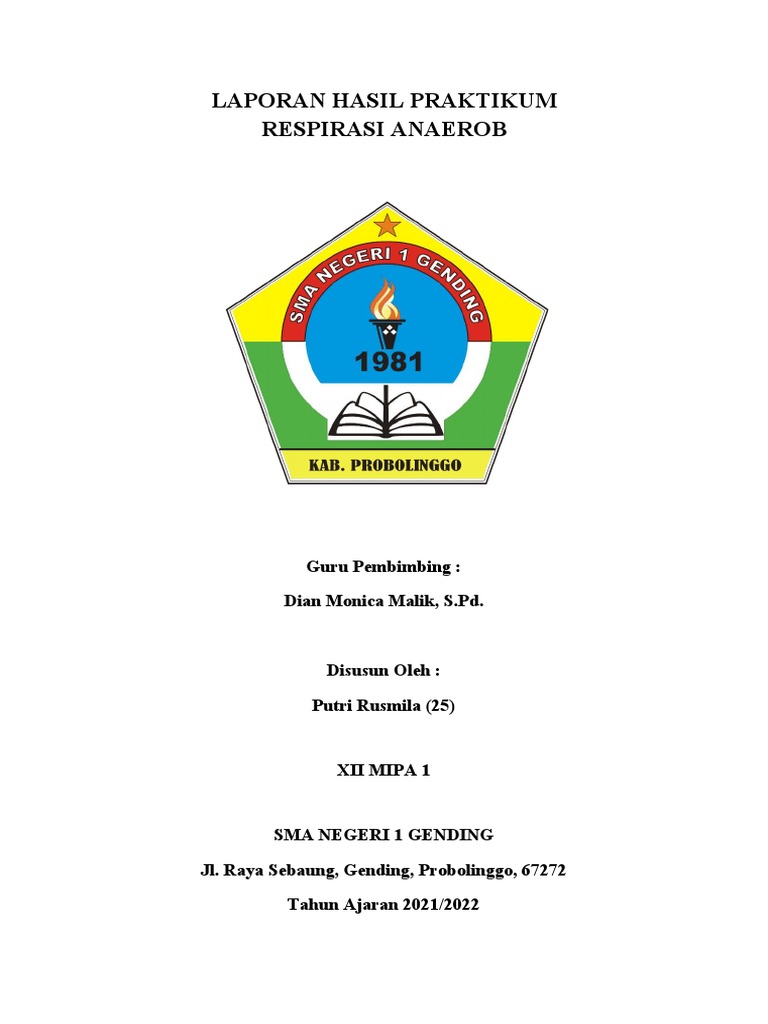 LAPORAN HASIL PRAKTIKUM
RESPIRASI ANAEROB

SMA NEGERI 1 GENDING

1981

KAB. PROBOLINGGO

Guru Pembimbing :

Dian Monica Malik, S.Pd.

Disusun Oleh :

Putri Rusmila (25)

XII MIPA 1

SMA NEGERI 1 GENDING

Jl. Raya Sebaung, Gending, Probolinggo, 67272

Tahun Ajaran 2021/2022